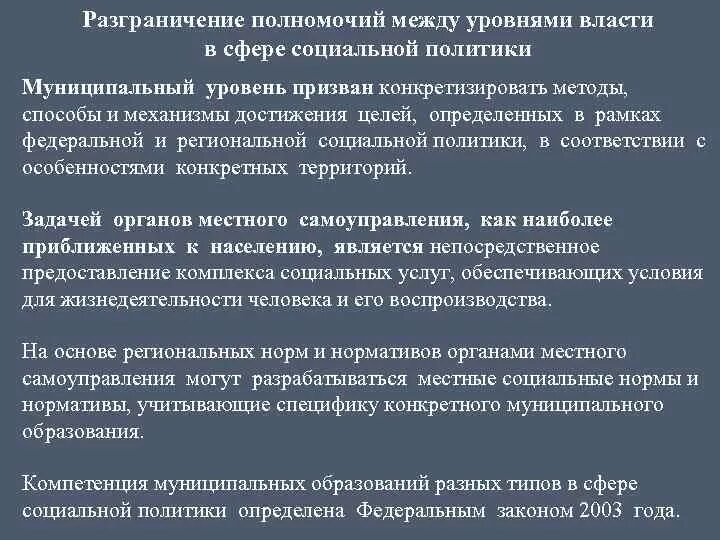 Разграничение полномочий между уровнями власти в сфере социальной политики

Муниципальный уровень призван конкретизировать методы, способы и механизмы достижения целей, определенных в рамках федеральной и региональной социальной политики, в соответствии с особенностями конкретных территорий.

Задачей органов местного самоуправления, как наиболее приближенных к населению, является непосредственное предоставление комплекса социальных услуг, обеспечивающих условия для жизнедеятельности человека и его воспроизводства.

На основе региональных норм и нормативов органами местного самоуправления могут разрабатываться местные социальные нормы и нормативы, учитывающие специфику конкретного муниципального образования.

Компетенция муниципальных образований разных типов в сфере социальной политики определена Федеральным законом 2003 года.